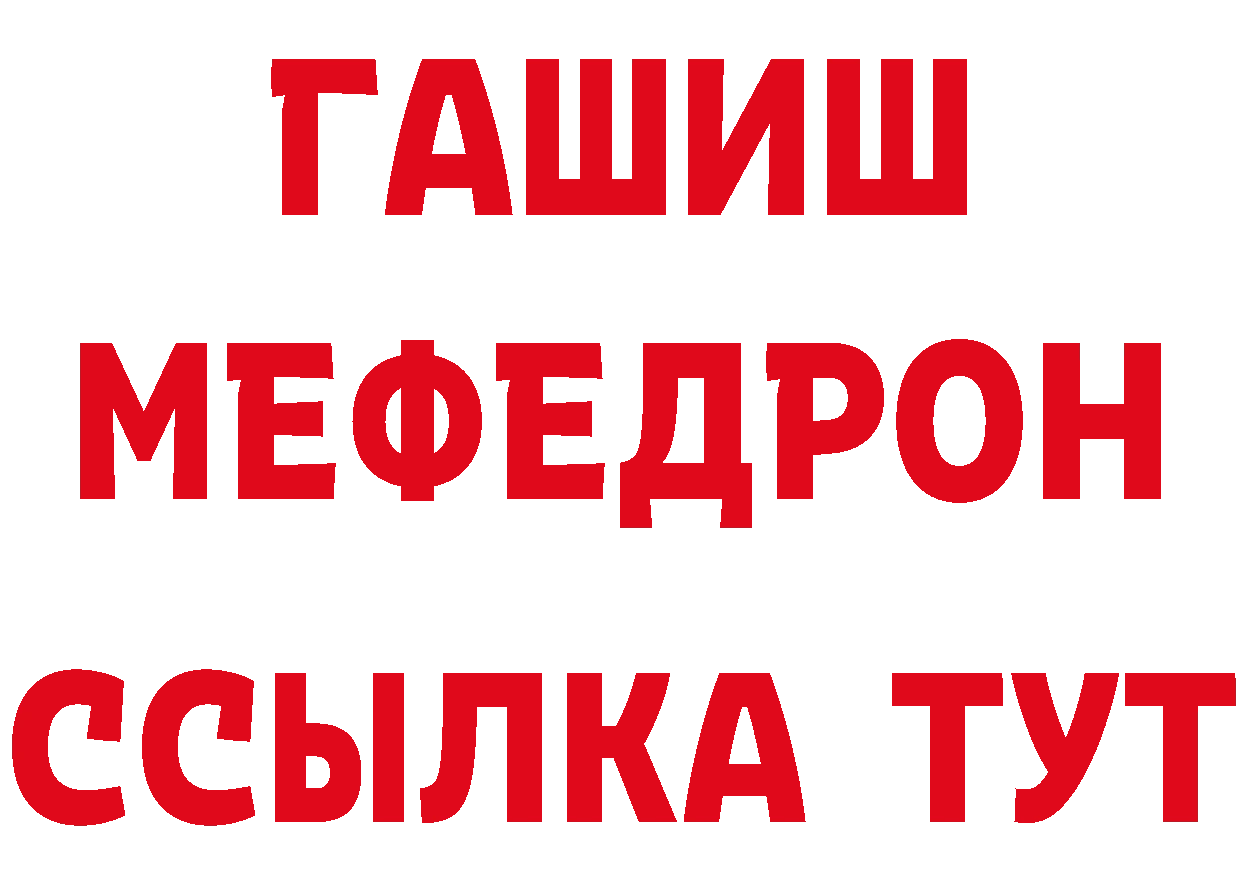 ГАШИШ
МЕФЕДРОН
ССЫЛКА ТУТ